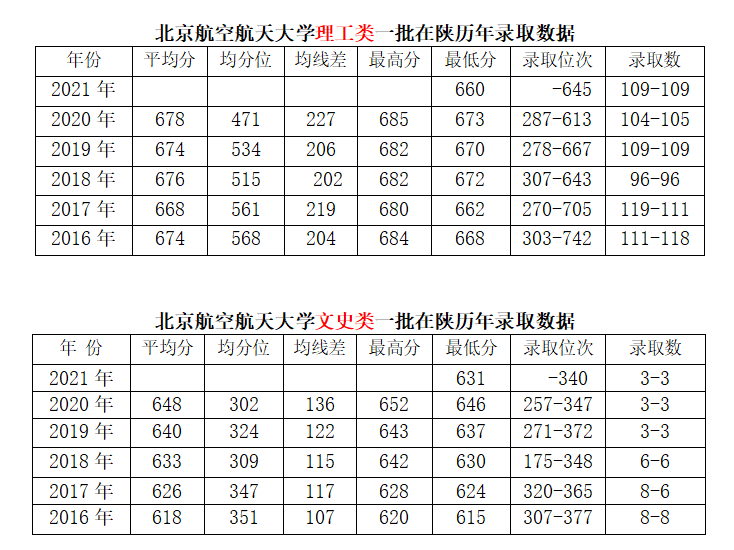 北京航空航天大学理工类一批在陕历年录取数据

| 年份 | 平均分 | 均分位 | 均线差 | 最高分 | 最低分 | 录取位次 | 录取数 |
|---|---|---|---|---|---|---|---|
| 2021年 | | | | | 660 | -645 | 109-109 |
| 2020年 | 678 | 471 | 227 | 685 | 673 | 287-613 | 104-105 |
| 2019年 | 674 | 534 | 206 | 682 | 670 | 278-667 | 109-109 |
| 2018年 | 676 | 515 | 202 | 682 | 672 | 307-643 | 96-96 |
| 2017年 | 668 | 561 | 219 | 680 | 662 | 270-705 | 119-111 |
| 2016年 | 674 | 568 | 204 | 684 | 668 | 303-742 | 111-118 |

北京航空航天大学文史类一批在陕历年录取数据

| 年 份 | 平均分 | 均分位 | 均线差 | 最高分 | 最低分 | 录取位次 | 录取数 |
|---|---|---|---|---|---|---|---|
| 2021年 | | | | | 631 | -340 | 3-3 |
| 2020年 | 648 | 302 | 136 | 652 | 646 | 257-347 | 3-3 |
| 2019年 | 640 | 324 | 122 | 643 | 637 | 271-372 | 3-3 |
| 2018年 | 633 | 309 | 115 | 642 | 630 | 175-348 | 6-6 |
| 2017年 | 626 | 347 | 117 | 628 | 624 | 320-365 | 8-6 |
| 2016年 | 618 | 351 | 107 | 620 | 615 | 307-377 | 8-8 |